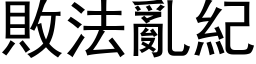 敗法亂紀